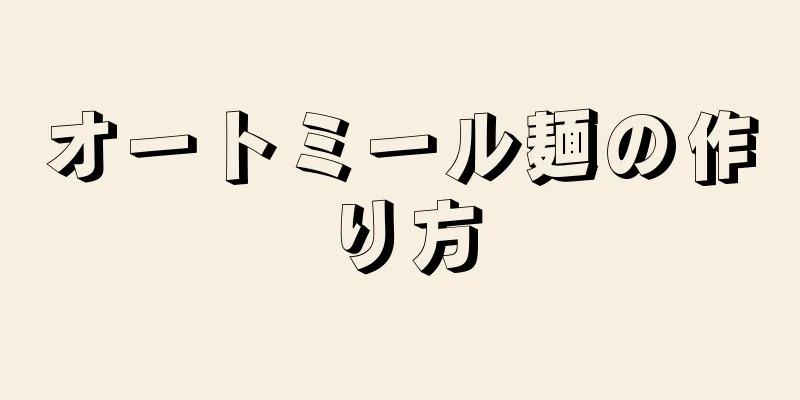 オートミール麺の作り方